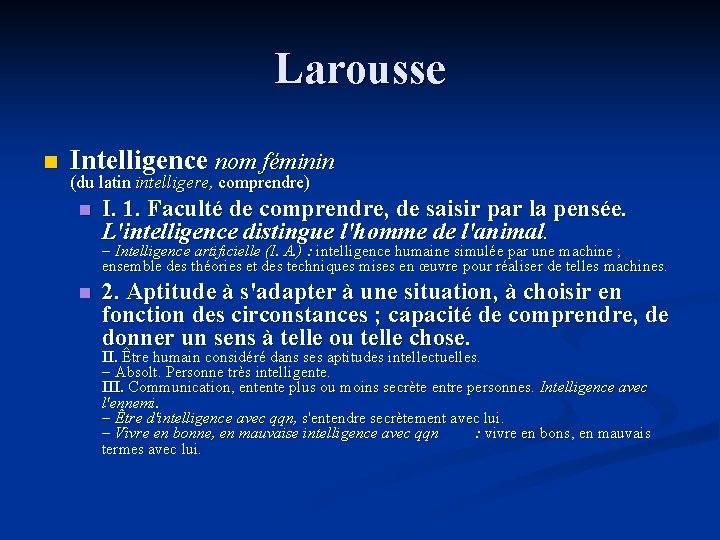 Larousse

Intelligence nom féminin
(du latin intelligere, comprendre)

I. 1. Faculté de comprendre, de saisir par la pensée. L'intelligence distingue l'homme de l'animal.
– Intelligence artificielle (I. A.) : intelligence humaine simulée par une machine ; ensemble des théories et des techniques mises en œuvre pour réaliser de telles machines.

2. Aptitude à s'adapter à une situation, à choisir en fonction des circonstances ; capacité de comprendre, de donner un sens à telle ou telle chose.
II. Être humain considéré dans ses aptitudes intellectuelles.
– Absolt. Personne très intelligente.
III. Communication, entente plus ou moins secrète entre personnes. Intelligence avec l'ennemi.
– Être d'intelligence avec qqn, s'entendre secrètement avec lui.
– Vivre en bonne, en mauvaise intelligence avec qqn : vivre en bons, en mauvais termes avec lui.